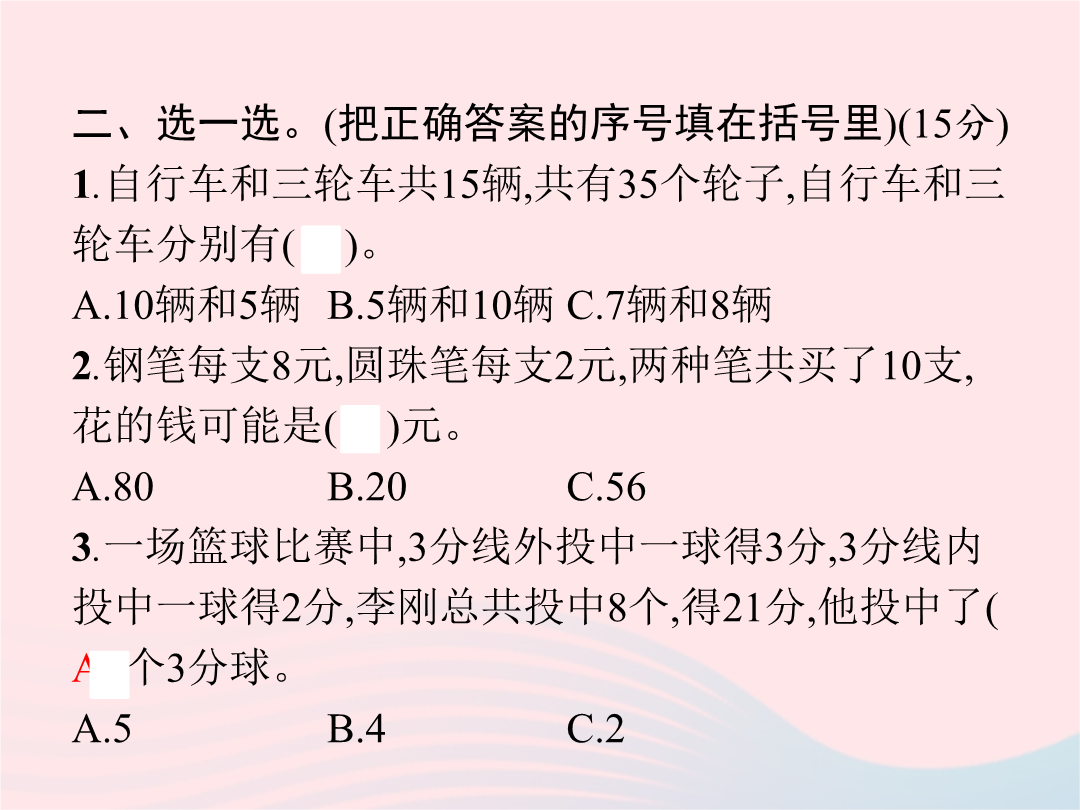 二、选一选。(把正确答案的序号填在括号里)(15分)

1.自行车和三轮车共15辆,共有35个轮子,自行车和三轮车分别有(　)。

A.10辆和5辆　B.5辆和10辆　C.7辆和8辆

2.钢笔每支8元,圆珠笔每支2元,两种笔共买了10支,花的钱可能是(　)元。

A.80　B.20　C.56

3.一场篮球比赛中,3分线外投中一球得3分,3分线内投中一球得2分,李刚总共投中8个,得21分,他投中了( A　个3分球。

A.5　B.4　C.2